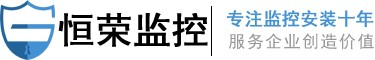 恒荣监控

专注监控安装十年
服务企业创造价值